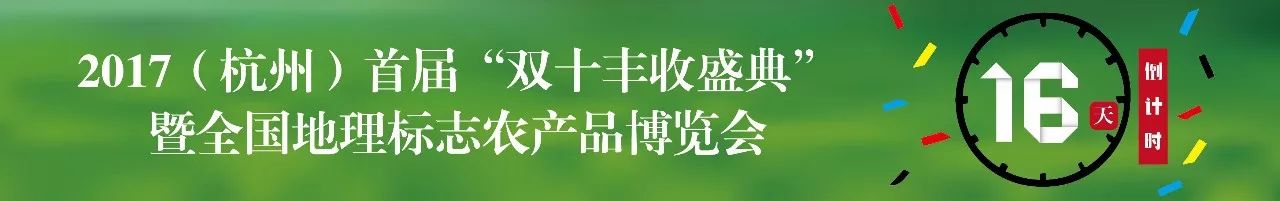 2017（杭州）首届“双十丰收盛典”
暨全国地理标志农产品博览会

16 天

倒计时